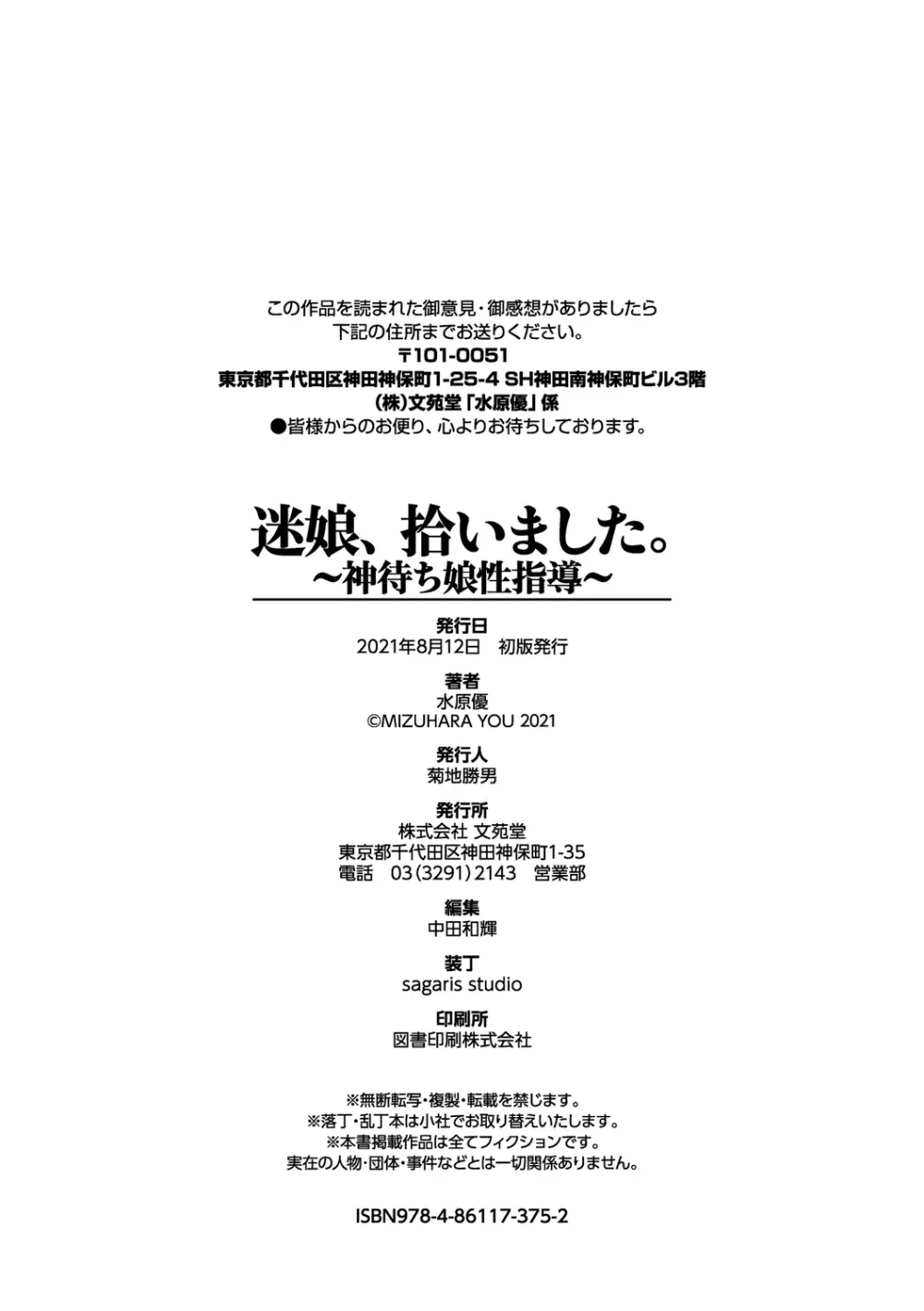 この作品を読まれた御意見・御感想がありましたら
下記の住所までお送りください。
〒101-0051
東京都千代田区神田神保町1-25-4 SH神田南神保町ビル3階
(株)文苑堂「水原優」係
●皆様からのお便り、心よりお待ちしております。

迷娘、拾いました。
～神待ち娘性指導～

発行日
2021年8月12日　初版発行

著者
水原優
©MIZUHARA YOU 2021

発行人
菊地勝男

発行所
株式会社 文苑堂
東京都千代田区神田神保町1-35
電話　03(3291)2143　営業部

編集
中田和輝

装丁
sagaris studio

印刷所
図書印刷株式会社

※無断転写・複製・転載を禁じます。
※落丁・乱丁本は小社でお取り替えいたします。
※本書掲載作品は全てフィクションです。
実在の人物・団体・事件などとは一切関係ありません。

ISBN978-4-86117-375-2